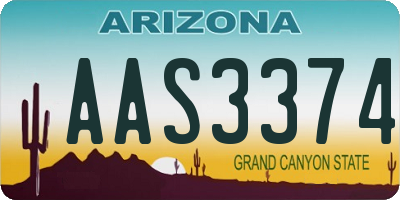 ARIZONA

AAS3374

GRAND CANYON STATE